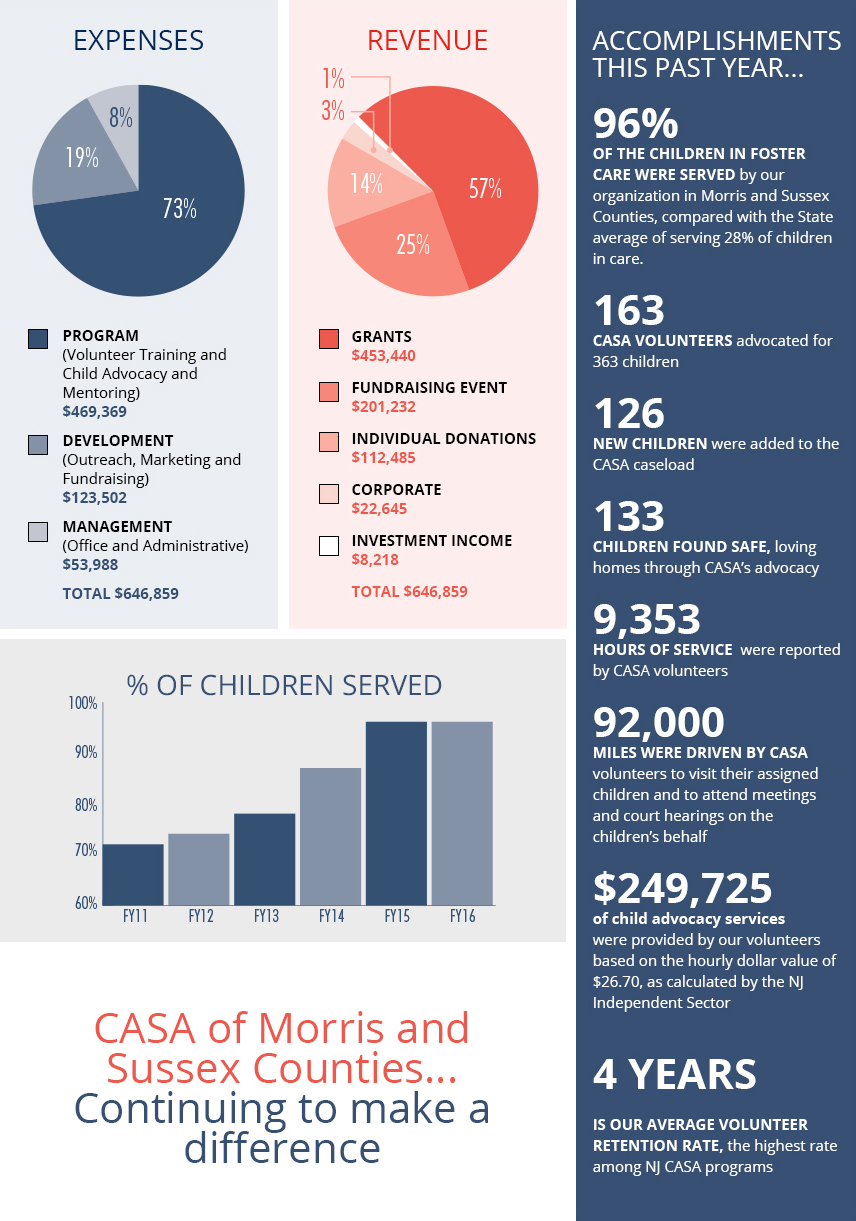 EXPENSES

8%
19%
73%

PROGRAM (Volunteer Training and Child Advocacy and Mentoring) $469,369

DEVELOPMENT (Outreach, Marketing and Fundraising) $123,502

MANAGEMENT (Office and Administrative) $53,988

TOTAL $646,859

REVENUE

1%
3%
14%
57%
25%

GRANTS $453,440

FUNDRAISING EVENT $201,232

INDIVIDUAL DONATIONS $112,485

CORPORATE $22,645

INVESTMENT INCOME $8,218

TOTAL $646,859

% OF CHILDREN SERVED

100%
90%
80%
70%
60%

FY11 FY12 FY13 FY14 FY15 FY16

CASA of Morris and Sussex Counties... Continuing to make a difference

ACCOMPLISHMENTS THIS PAST YEAR...

96%
OF THE CHILDREN IN FOSTER CARE WERE SERVED by our organization in Morris and Sussex Counties, compared with the State average of serving 28% of children in care.

163
CASA VOLUNTEERS advocated for 363 children

126
NEW CHILDREN were added to the CASA caseload

133
CHILDREN FOUND SAFE, loving homes through CASA's advocacy

9,353
HOURS OF SERVICE were reported by CASA volunteers

92,000
MILES WERE DRIVEN BY CASA volunteers to visit their assigned children and to attend meetings and court hearings on the children's behalf

$249,725
of child advocacy services were provided by our volunteers based on the hourly dollar value of $26.70, as calculated by the NJ Independent Sector

4 YEARS
IS OUR AVERAGE VOLUNTEER RETENTION RATE, the highest rate among NJ CASA programs